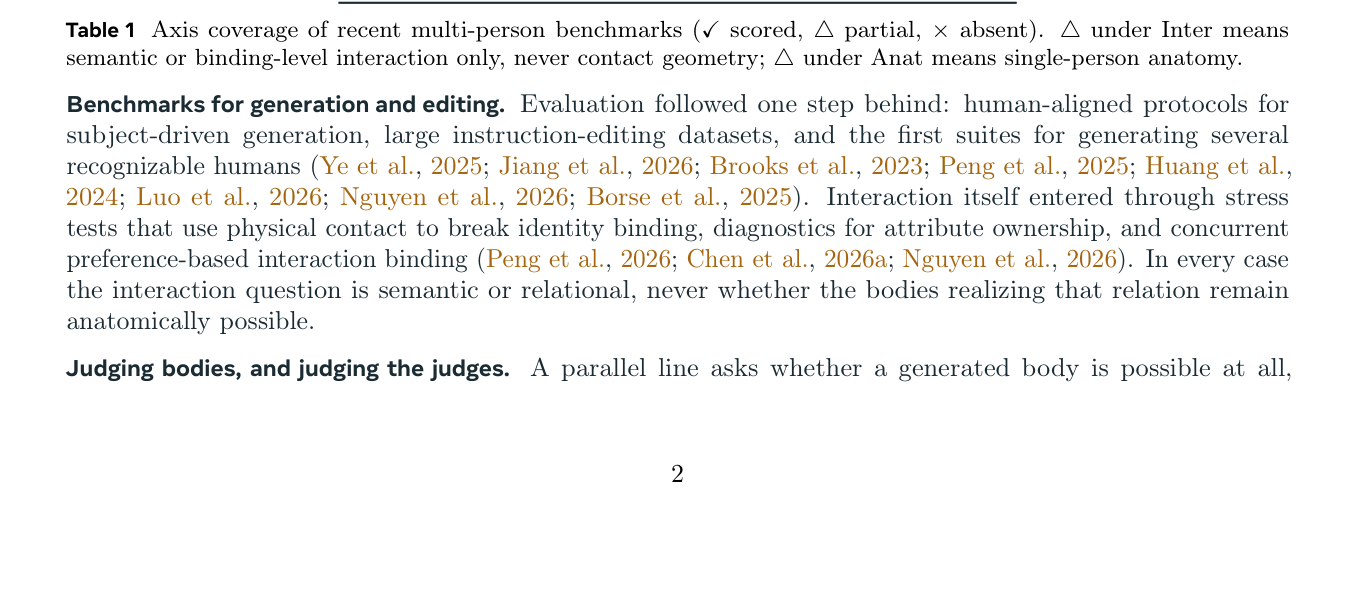 **Table 1** Axis coverage of recent multi-person benchmarks (✓ scored, △ partial, × absent). △ under Inter means semantic or binding-level interaction only, never contact geometry; △ under Anat means single-person anatomy.

**Benchmarks for generation and editing.** Evaluation followed one step behind: human-aligned protocols for subject-driven generation, large instruction-editing datasets, and the first suites for generating several recognizable humans (Ye et al., 2025; Jiang et al., 2026; Brooks et al., 2023; Peng et al., 2025; Huang et al., 2024; Luo et al., 2026; Nguyen et al., 2026; Borse et al., 2025). Interaction itself entered through stress tests that use physical contact to break identity binding, diagnostics for attribute ownership, and concurrent preference-based interaction binding (Peng et al., 2026; Chen et al., 2026a; Nguyen et al., 2026). In every case the interaction question is semantic or relational, never whether the bodies realizing that relation remain anatomically possible.

**Judging bodies, and judging the judges.** A parallel line asks whether a generated body is possible at all,

2